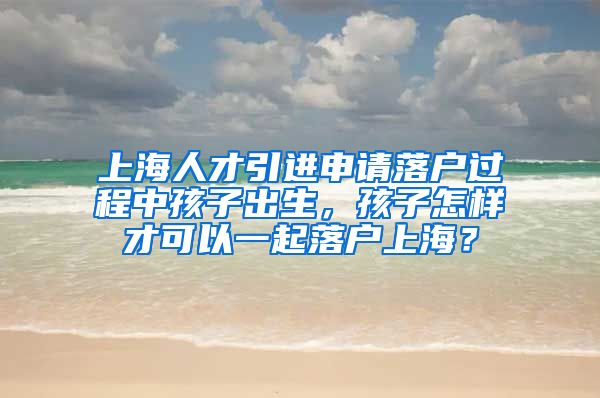 上海人才引进申请落户过程中孩子出生，孩子怎样才可以一起落户上海？